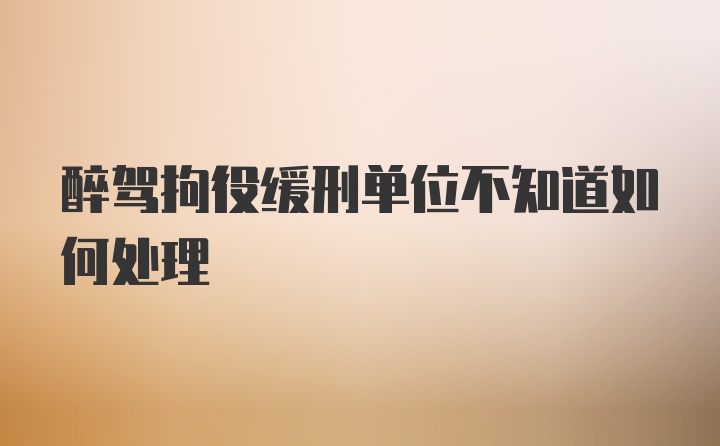 醉驾拘役缓刑单位不知道如何处理